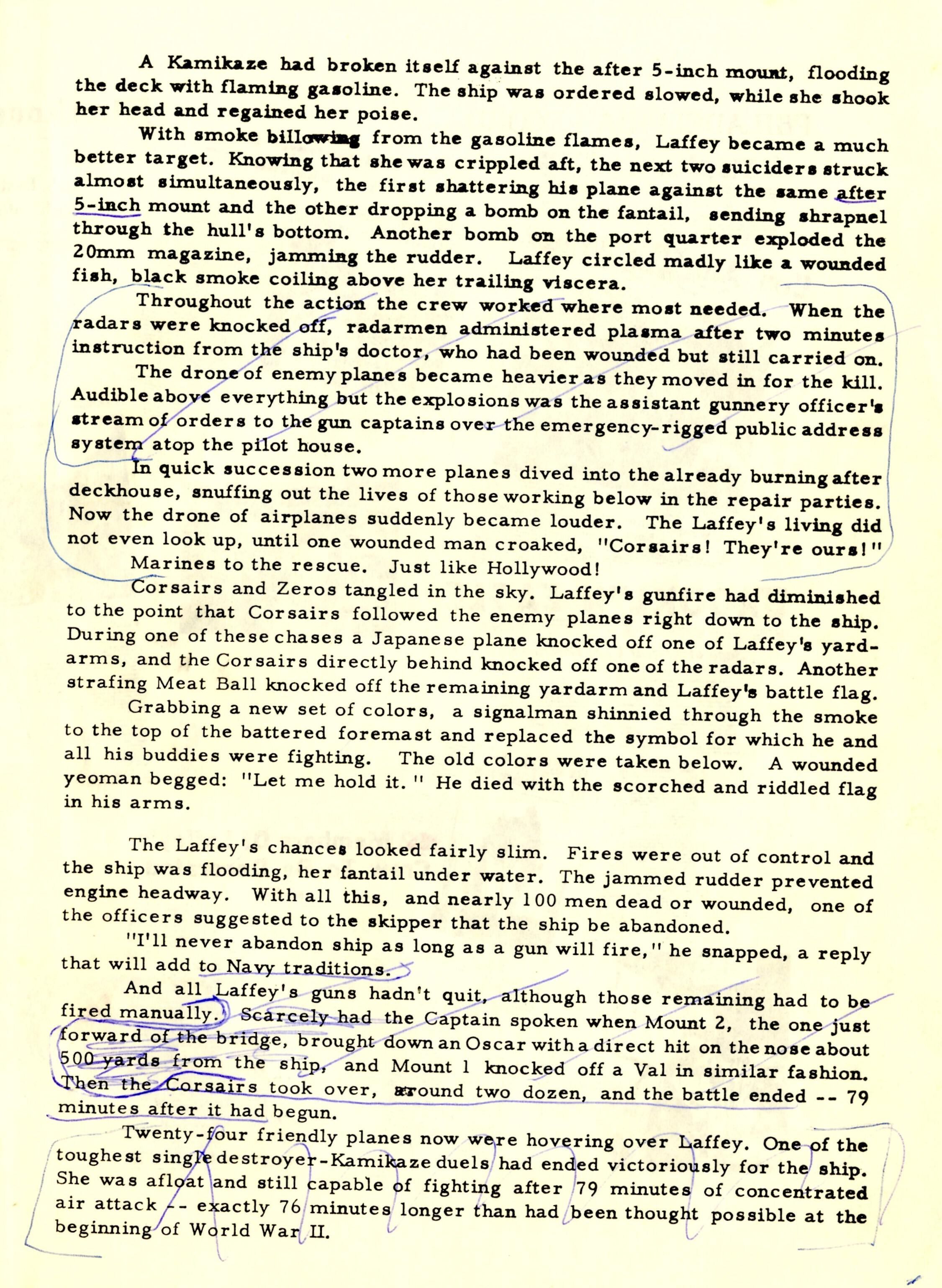 A Kamikaze had broken itself against the after 5-inch mount, flooding the deck with flaming gasoline. The ship was ordered slowed, while she shook her head and regained her poise.

With smoke billowing from the gasoline flames, Laffey became a much better target. Knowing that she was crippled aft, the next two suiciders struck almost simultaneously, the first shattering his plane against the same after 5-inch mount and the other dropping a bomb on the fantail, sending shrapnel through the hull's bottom. Another bomb on the port quarter exploded the 20mm magazine, jamming the rudder. Laffey circled madly like a wounded fish, black smoke coiling above her trailing viscera.

Throughout the action the crew worked where most needed. When the radars were knocked off, radarmen administered plasma after two minutes instruction from the ship's doctor, who had been wounded but still carried on.

The drone of enemy planes became heavier as they moved in for the kill. Audible above everything but the explosions was the assistant gunnery officer's stream of orders to the gun captains over the emergency-rigged public address system atop the pilot house.

In quick succession two more planes dived into the already burning after deckhouse, snuffing out the lives of those working below in the repair parties. Now the drone of airplanes suddenly became louder. The Laffey's living did not even look up, until one wounded man croaked, "Corsairs! They're ours!"

Marines to the rescue. Just like Hollywood!

Corsairs and Zeros tangled in the sky. Laffey's gunfire had diminished to the point that Corsairs followed the enemy planes right down to the ship. During one of these chases a Japanese plane knocked off one of Laffey's yardarms, and the Corsairs directly behind knocked off one of the radars. Another strafing Meat Ball knocked off the remaining yardarm and Laffey's battle flag.

Grabbing a new set of colors, a signalman shinnied through the smoke to the top of the battered foremast and replaced the symbol for which he and all his buddies were fighting. The old colors were taken below. A wounded yeoman begged: "Let me hold it." He died with the scorched and riddled flag in his arms.

The Laffey's chances looked fairly slim. Fires were out of control and the ship was flooding, her fantail under water. The jammed rudder prevented engine headway. With all this, and nearly 100 men dead or wounded, one of the officers suggested to the skipper that the ship be abandoned.

"I'll never abandon ship as long as a gun will fire," he snapped, a reply that will add to Navy traditions.

And all Laffey's guns hadn't quit, although those remaining had to be fired manually. Scarcely had the Captain spoken when Mount 2, the one just forward of the bridge, brought down an Oscar with a direct hit on the nose about 500 yards from the ship, and Mount 1 knocked off a Val in similar fashion. Then the Corsairs took over, around two dozen, and the battle ended -- 79 minutes after it had begun.

Twenty-four friendly planes now were hovering over Laffey. One of the toughest single destroyer-Kamikaze duels had ended victoriously for the ship. She was afloat and still capable of fighting after 79 minutes of concentrated air attack -- exactly 76 minutes longer than had been thought possible at the beginning of World War II.